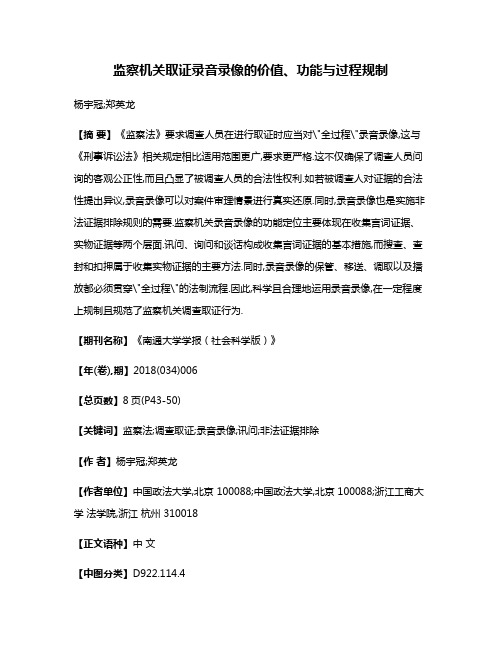 监察机关取证录音录像的价值、功能与过程规制

杨宇冠;郑英龙

【摘 要】《监察法》要求调查人员在进行取证时应当对\"全过程\"录音录像,这与《刑事诉讼法》相关规定相比适用范围更广,要求更严格.这不仅确保了调查人员问询的客观公正性,而且凸显了被调查人员的合法性权利.如若被调查人对证据的合法性提出异议,录音录像可以对案件审理情景进行真实还原.同时,录音录像也是实施非法证据排除规则的需要.监察机关录音录像的功能定位主要体现在收集言词证据、实物证据等两个层面.讯问、询问和谈话构成收集言词证据的基本措施,而搜查、查封和扣押属于收集实物证据的主要方法.同时,录音录像的保管、移送、调取以及播放都必须贯穿\"全过程\"的法制流程.因此,科学且合理地运用录音录像,在一定程度上规制且规范了监察机关调查取证行为.

【期刊名称】《南通大学学报(社会科学版)》

【年(卷),期】2018(034)006

【总页数】8页(P43-50)

【关键词】监察法;调查取证;录音录像;讯问;非法证据排除

【作 者】杨宇冠;郑英龙

【作者单位】中国政法大学,北京 100088;中国政法大学,北京 100088;浙江工商大学 法学院,浙江 杭州 310018

【正文语种】中 文

【中图分类】D922.114.4